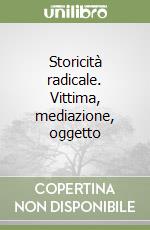 unilibro

Storicità radicale. Vittima, mediazione, oggetto

COPERTINA NON DISPONIBILE